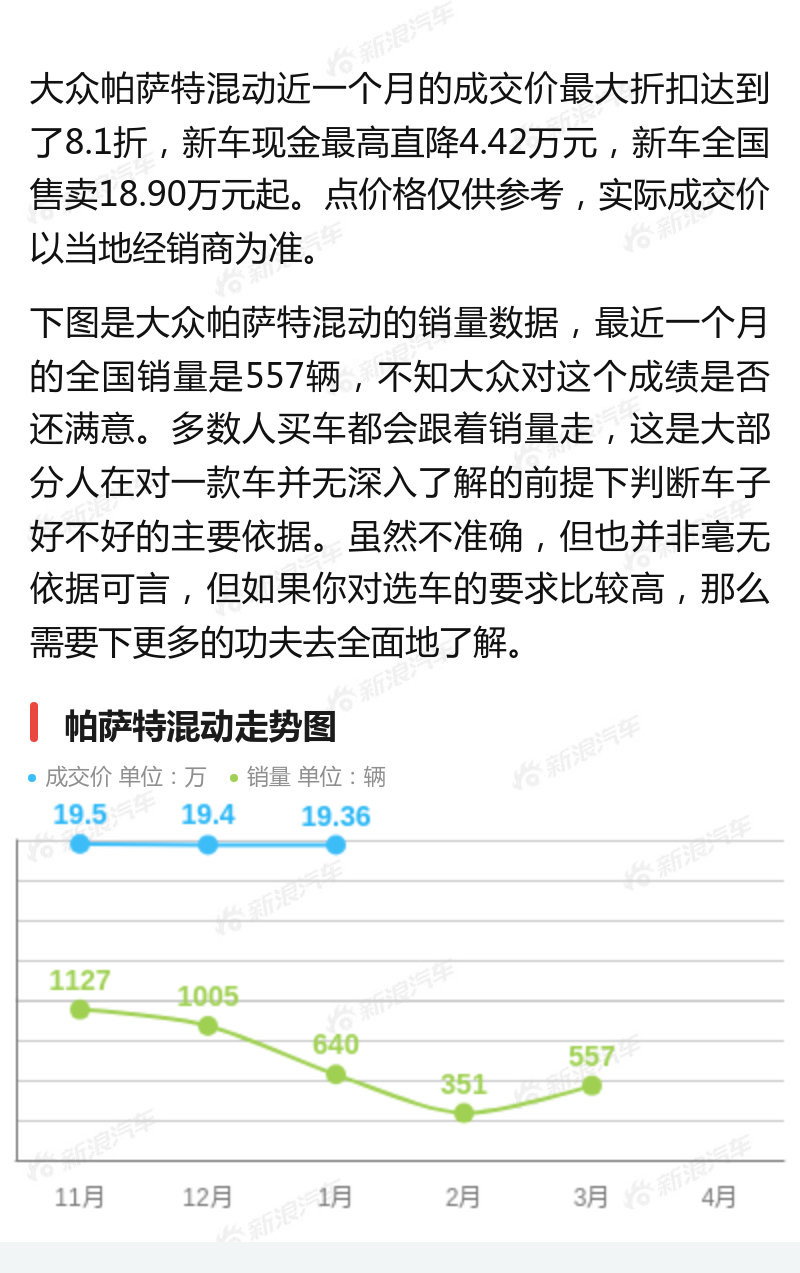 大众帕萨特混动近一个月的成交价最大折扣达到了8.1折，新车现金最高直降4.42万元，新车全国售卖18.90万元起。点价格仅供参考，实际成交价以当地经销商为准。

下图是大众帕萨特混动的销量数据，最近一个月的全国销量是557辆，不知大众对这个成绩是否还满意。多数人买车都会跟着销量走，这是大部分人在对一款车并无深入了解的前提下判断车子好不好的主要依据。虽然不准确，但也并非毫无依据可言，但如果你对选车的要求比较高，那么需要下更多的功夫去全面地了解。

帕萨特混动走势图

• 成交价 单位：万 • 销量 单位：辆

19.5
19.4
19.36

1127
1005
640
351
557

11月
12月
1月
2月
3月
4月

新浪汽车